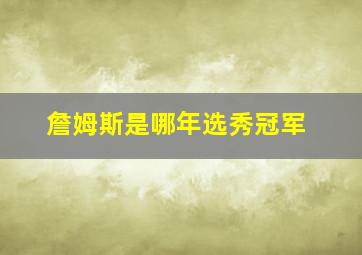 詹姆斯是哪年选秀冠军